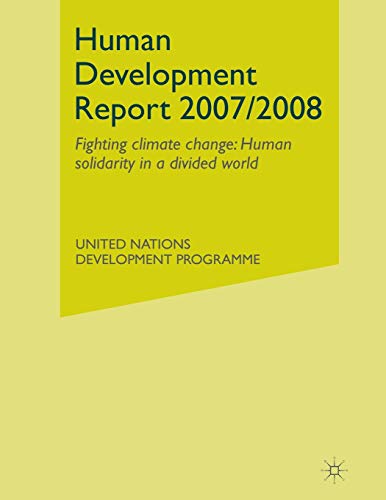 Human Development Report 2007/2008

Fighting climate change: Human solidarity in a divided world

UNITED NATIONS DEVELOPMENT PROGRAMME